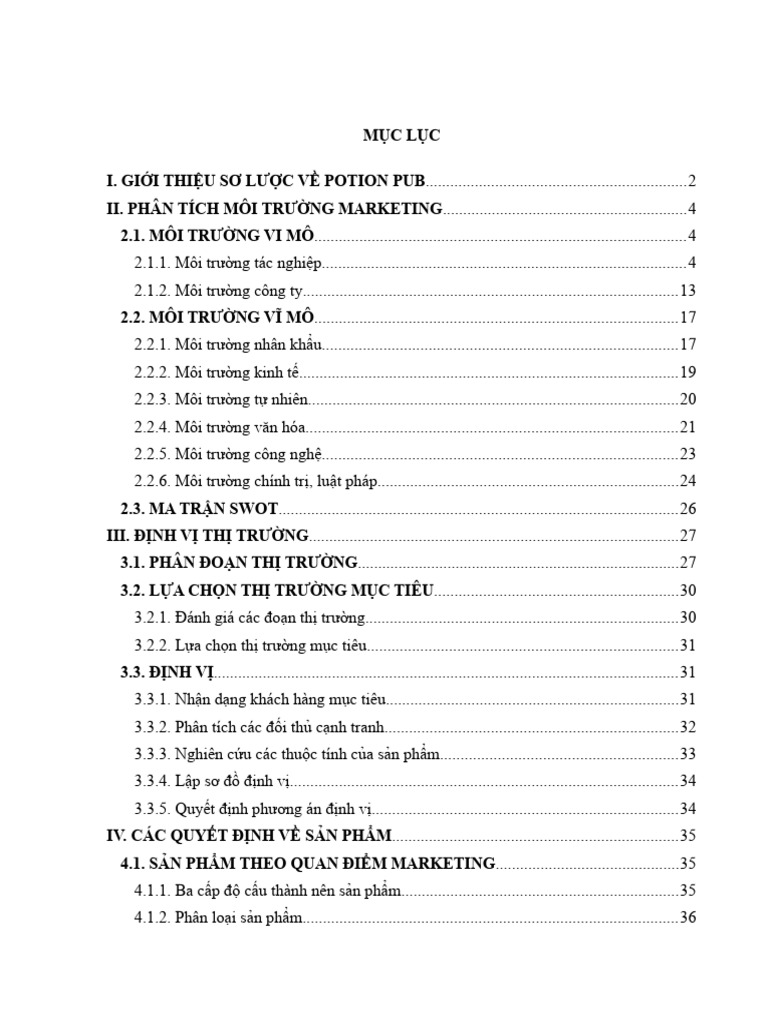 MỤC LỤC

I. GIỚI THIỆU SƠ LƯỢC VỀ POTION PUB....................2
II. PHÂN TÍCH MÔI TRƯỜNG MARKETING....................4
2.1. MÔI TRƯỜNG VI MÔ....................4
2.1.1. Môi trường tác nghiệp....................4
2.1.2. Môi trường công ty....................13
2.2. MÔI TRƯỜNG VĨ MÔ....................17
2.2.1. Môi trường nhân khẩu....................17
2.2.2. Môi trường kinh tế....................19
2.2.3. Môi trường tự nhiên....................20
2.2.4. Môi trường văn hóa....................21
2.2.5. Môi trường công nghệ....................23
2.2.6. Môi trường chính trị, luật pháp....................24
2.3. MA TRẬN SWOT....................26
III. ĐỊNH VỊ THỊ TRƯỜNG....................27
3.1. PHÂN ĐOẠN THỊ TRƯỜNG....................27
3.2. LỰA CHỌN THỊ TRƯỜNG MỤC TIÊU....................30
3.2.1. Đánh giá các đoạn thị trường....................30
3.2.2. Lựa chọn thị trường mục tiêu....................31
3.3. ĐỊNH VỊ....................31
3.3.1. Nhận dạng khách hàng mục tiêu....................31
3.3.2. Phân tích các đối thủ cạnh tranh....................32
3.3.3. Nghiên cứu các thuộc tính của sản phẩm....................33
3.3.4. Lập sơ đồ định vị....................34
3.3.5. Quyết định phương án định vị....................34
IV. CÁC QUYẾT ĐỊNH VỀ SẢN PHẨM....................35
4.1. SẢN PHẨM THEO QUAN ĐIỂM MARKETING....................35
4.1.1. Ba cấp độ cấu thành nên sản phẩm....................35
4.1.2. Phân loại sản phẩm....................36